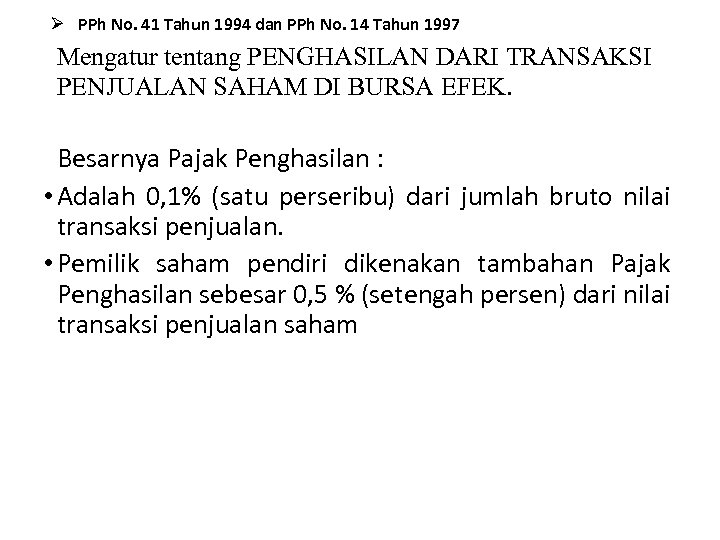 ➢ PPh No. 41 Tahun 1994 dan PPh No. 14 Tahun 1997

Mengatur tentang PENGHASILAN DARI TRANSAKSI PENJUALAN SAHAM DI BURSA EFEK.

Besarnya Pajak Penghasilan :

• Adalah 0,1% (satu perseribu) dari jumlah bruto nilai transaksi penjualan.

• Pemilik saham pendiri dikenakan tambahan Pajak Penghasilan sebesar 0,5 % (setengah persen) dari nilai transaksi penjualan saham